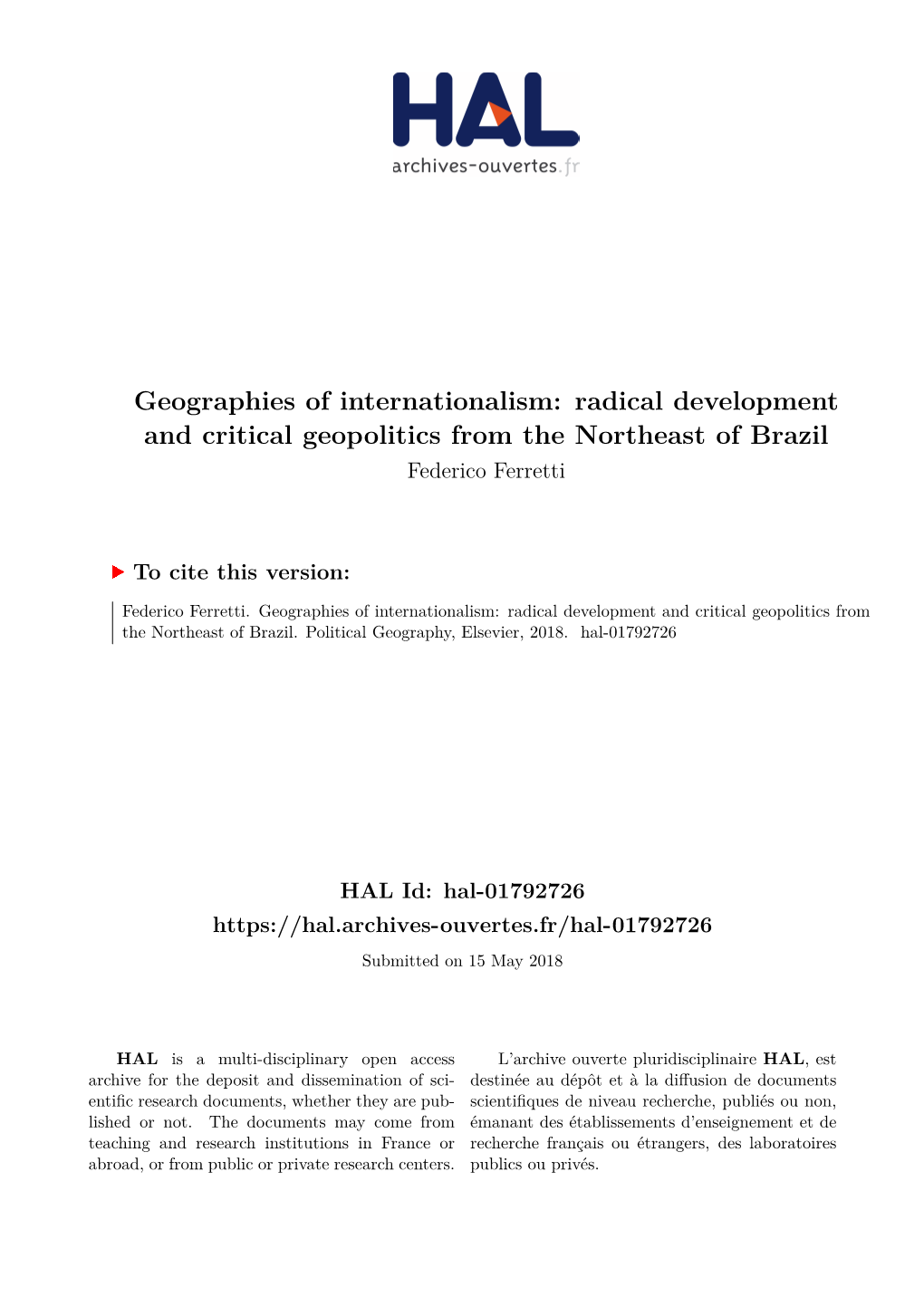 HAL
archives-ouvertes.fr

Geographies of internationalism: radical development and critical geopolitics from the Northeast of Brazil
Federico Ferretti

To cite this version:

Federico Ferretti. Geographies of internationalism: radical development and critical geopolitics from the Northeast of Brazil. Political Geography, Elsevier, 2018. hal-01792726

HAL Id: hal-01792726
https://hal.archives-ouvertes.fr/hal-01792726
Submitted on 15 May 2018

HAL is a multi-disciplinary open access archive for the deposit and dissemination of scientific research documents, whether they are published or not. The documents may come from teaching and research institutions in France or abroad, or from public or private research centers.

L'archive ouverte pluridisciplinaire HAL, est destinée au dépôt et à la diffusion de documents scientifiques de niveau recherche, publiés ou non, émanant des établissements d'enseignement et de recherche français ou étrangers, des laboratoires publics ou privés.